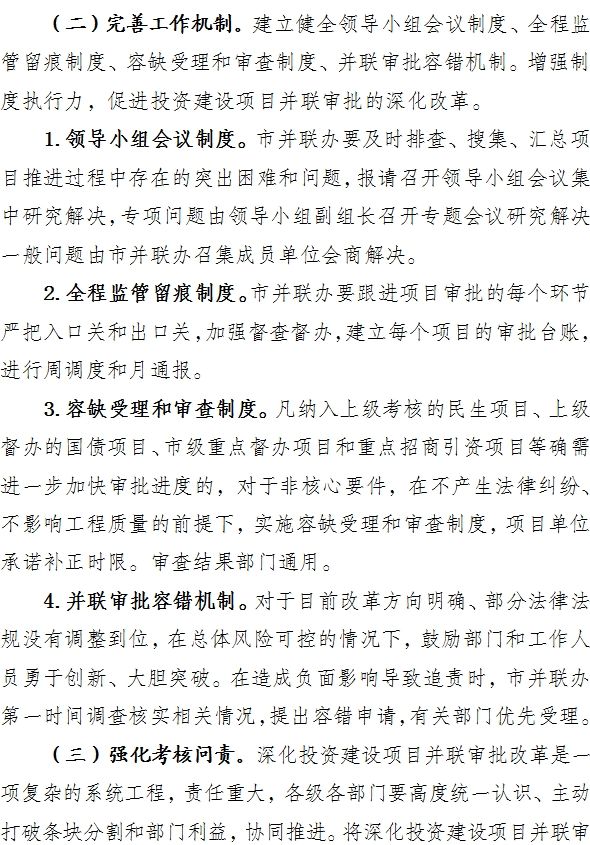 （二）完善工作机制。建立健全领导小组会议制度、全程监管留痕制度、容缺受理和审查制度、并联审批容错机制。增强制度执行力，促进投资建设项目并联审批的深化改革。

1. 领导小组会议制度。市并联办要及时排查、搜集、汇总项目推进过程中存在的突出困难和问题，报请召开领导小组会议集中研究解决，专项问题由领导小组副组长召开专题会议研究解决一般问题由市并联办召集成员单位会商解决。

2. 全程监管留痕制度。市并联办要跟进项目审批的每个环节严把入口关和出口关，加强督查督办，建立每个项目的审批台账，进行周调度和月通报。

3. 容缺受理和审查制度。凡纳入上级考核的民生项目、上级督办的国债项目、市级重点督办项目和重点招商引资项目等确需进一步加快审批进度的，对于非核心要件，在不产生法律纠纷、不影响工程质量的前提下，实施容缺受理和审查制度，项目单位承诺补正时限。审查结果部门通用。

4. 并联审批容错机制。对于目前改革方向明确、部分法律法规没有调整到位，在总体风险可控的情况下，鼓励部门和工作人员勇于创新、大胆突破。在造成负面影响导致追责时，市并联办第一时间调查核实相关情况，提出容错申请，有关部门优先受理。

（三）强化考核问责。深化投资建设项目并联审批改革是一项复杂的系统工程，责任重大，各级各部门要高度统一认识、主动打破条块分割和部门利益，协同推进。将深化投资建设项目并联审